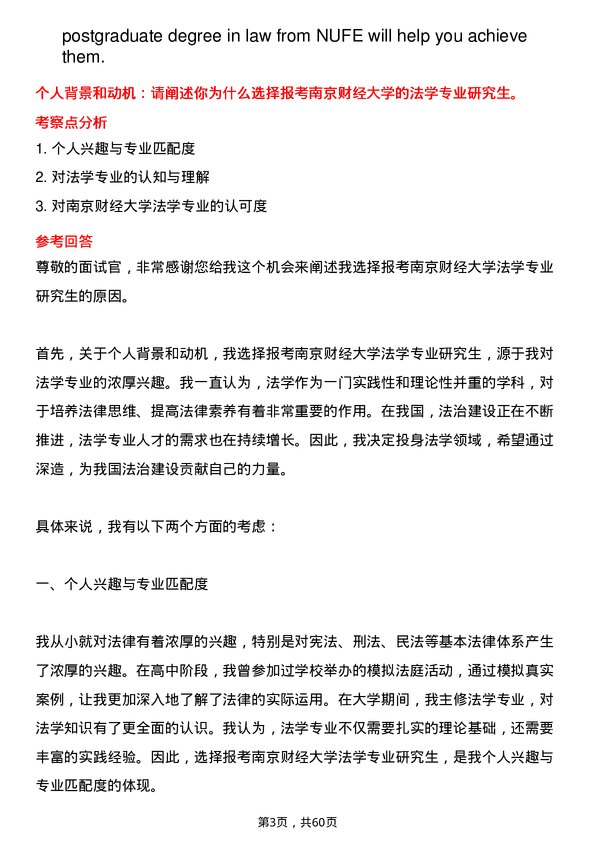 postgraduate degree in law from NUFE will help you achieve them.

个人背景和动机：请阐述你为什么选择报考南京财经大学的法学专业研究生。

考察点分析

1. 个人兴趣与专业匹配度

2. 对法学专业的认知与理解

3. 对南京财经大学法学专业的认可度

参考回答

尊敬的面试官，非常感谢您给我这个机会来阐述我选择报考南京财经大学法学专业研究生的原因。

首先，关于个人背景和动机，我选择报考南京财经大学法学专业研究生，源于我对法学专业的浓厚兴趣。我一直认为，法学作为一门实践性和理论性并重的学科，对于培养法律思维、提高法律素养有着非常重要的作用。在我国，法治建设正在不断推进，法学专业人才的需求也在持续增长。因此，我决定投身法学领域，希望通过深造，为我国法治建设贡献自己的力量。

具体来说，我有以下两个方面的考虑：

一、个人兴趣与专业匹配度

我从小就对法律有着浓厚的兴趣，特别是对宪法、刑法、民法等基本法律体系产生了浓厚的兴趣。在高中阶段，我曾参加过学校举办的模拟法庭活动，通过模拟真实案例，让我更加深入地了解了法律的实际运用。在大学期间，我主修法学专业，对法学知识有了更全面的认识。我认为，法学专业不仅需要扎实的理论基础，还需要丰富的实践经验。因此，选择报考南京财经大学法学专业研究生，是我个人兴趣与专业匹配度的体现。

第3页，共60页